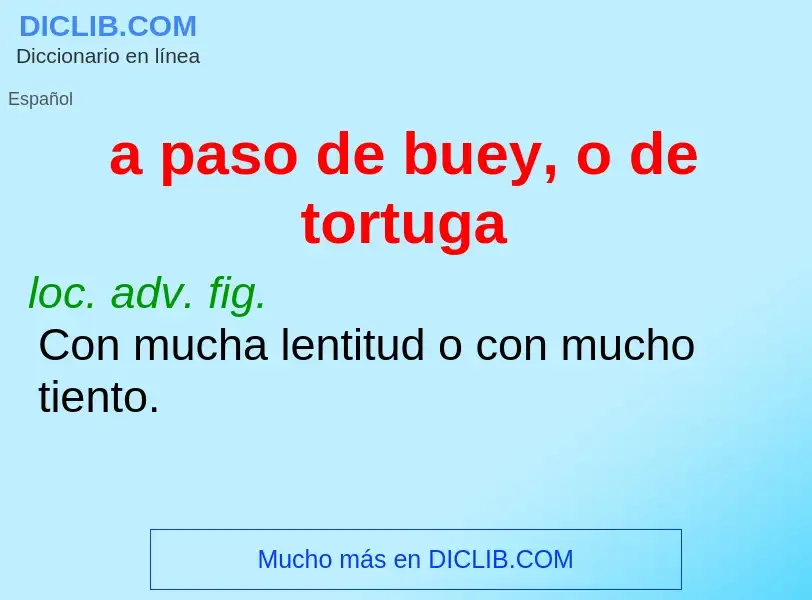 DICLIB.COM
Diccionario en línea

Español

a paso de buey, o de tortuga

loc. adv. fig.
Con mucha lentitud o con mucho tiento.

Mucho más en DICLIB.COM